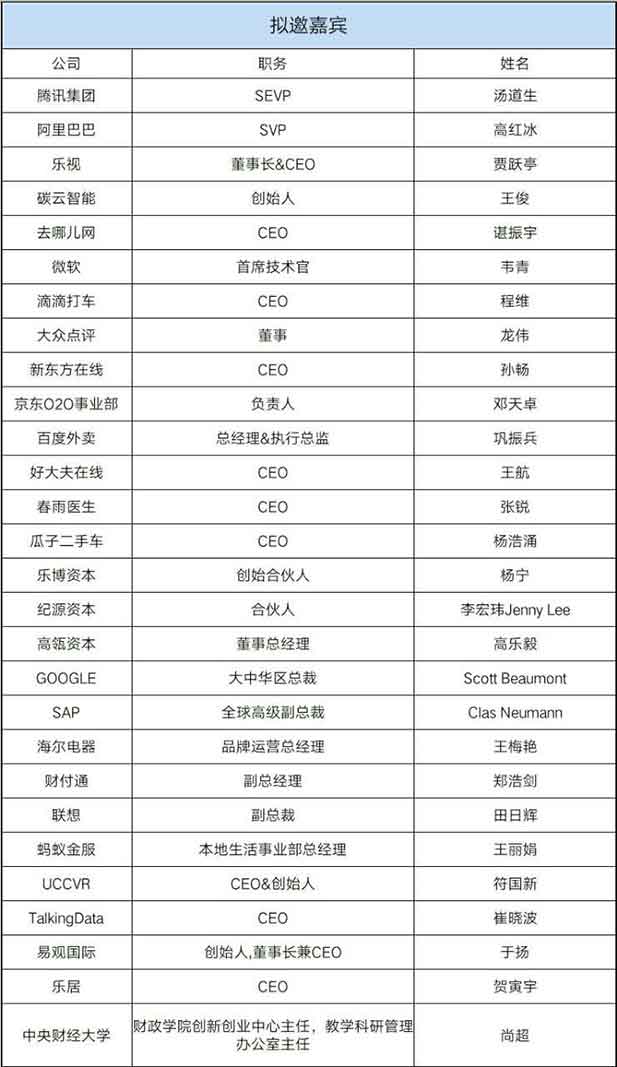 拟邀嘉宾

| 公司 | 职务 | 姓名 |
|---|---|---|
| 腾讯集团 | SEVP | 汤道生 |
| 阿里巴巴 | SVP | 高红冰 |
| 乐视 | 董事长&CEO | 贾跃亭 |
| 碳云智能 | 创始人 | 王俊 |
| 去哪儿网 | CEO | 谌振宇 |
| 微软 | 首席技术官 | 韦青 |
| 滴滴打车 | CEO | 程维 |
| 大众点评 | 董事 | 龙伟 |
| 新东方在线 | CEO | 孙畅 |
| 京东O2O事业部 | 负责人 | 邓天卓 |
| 百度外卖 | 总经理&执行总监 | 巩振兵 |
| 好大夫在线 | CEO | 王航 |
| 春雨医生 | CEO | 张锐 |
| 瓜子二手车 | CEO | 杨浩涌 |
| 乐博资本 | 创始合伙人 | 杨宁 |
| 纪源资本 | 合伙人 | 李宏玮Jenny Lee |
| 高瓴资本 | 董事总经理 | 高乐毅 |
| GOOGLE | 大中华区总裁 | Scott Beaumont |
| SAP | 全球高级副总裁 | Clas Neumann |
| 海尔电器 | 品牌运营总经理 | 王梅艳 |
| 财付通 | 副总经理 | 郑浩剑 |
| 联想 | 副总裁 | 田日辉 |
| 蚂蚁金服 | 本地生活事业部总经理 | 王丽娟 |
| UCCVR | CEO&创始人 | 符国新 |
| TalkingData | CEO | 崔晓波 |
| 易观国际 | 创始人,董事长兼CEO | 于扬 |
| 乐居 | CEO | 贺寅宇 |
| 中央财经大学 | 财政学院创新创业中心主任，教学科研管理办公室主任 | 尚超 |